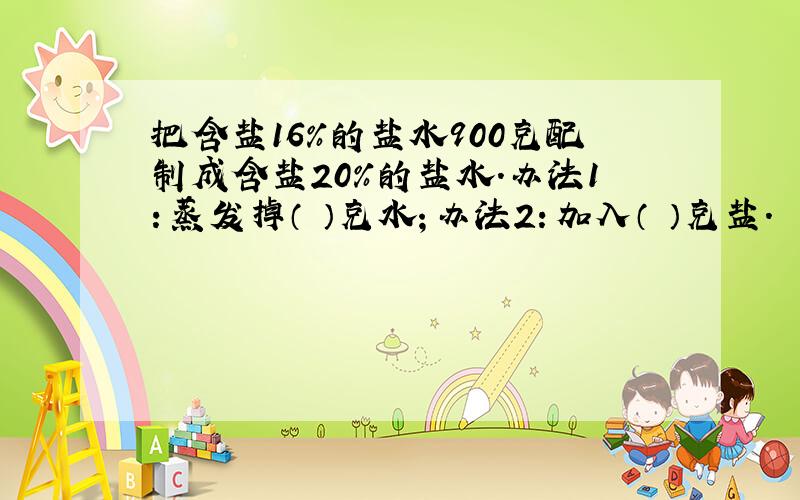 把含盐16%的盐水900克配制成含盐20%的盐水.办法1：蒸发掉（ ）克水；办法2：加入（ ）克盐.

A
B C